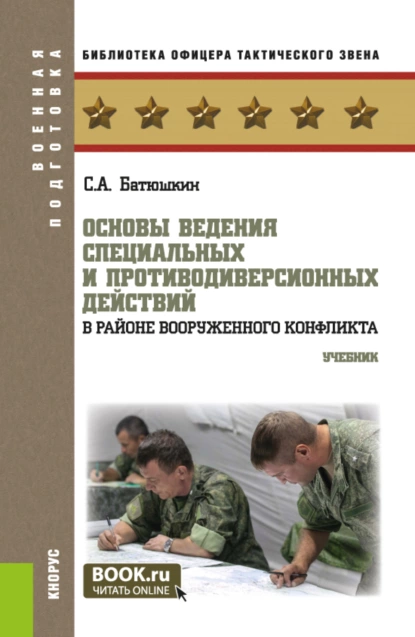 ВОЕННАЯ ПОДГОТОВКА

БИБЛИОТЕКА ОФИЦЕРА ТАКТИЧЕСКОГО ЗВЕНА

С.А. Батюшкин

ОСНОВЫ ВЕДЕНИЯ СПЕЦИАЛЬНЫХ И ПРОТИВОДИВЕРСИОННЫХ ДЕЙСТВИЙ В РАЙОНЕ ВООРУЖЕННОГО КОНФЛИКТА

УЧЕБНИК

КНОРУС

BOOK.ru ЧИТАТЬ ONLINE